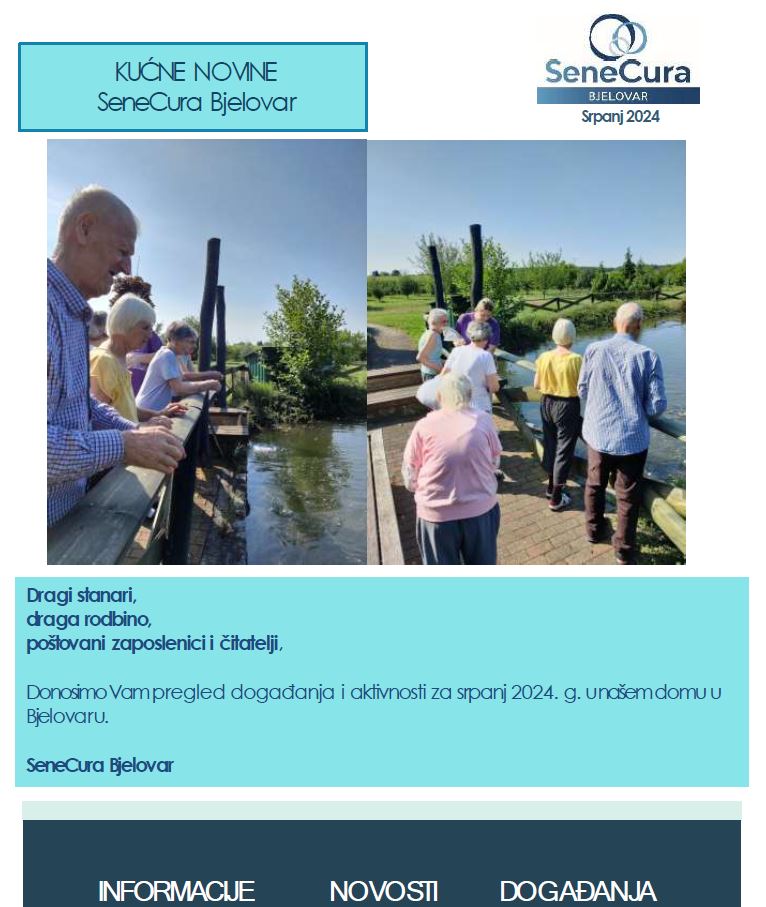 KUĆNE NOVINE
SeneCura Bjelovar

SeneCura
BJELOVAR
Srpanj 2024

Dragi stanari,
draga rodbino,
poštovani zaposlenici i čitatelji,

Donosimo Vam pregled događanja i aktivnosti za srpanj 2024. g. u našem domu u Bjelovaru.

SeneCura Bjelovar

INFORMACIJE NOVOSTI DOGAĐANJA